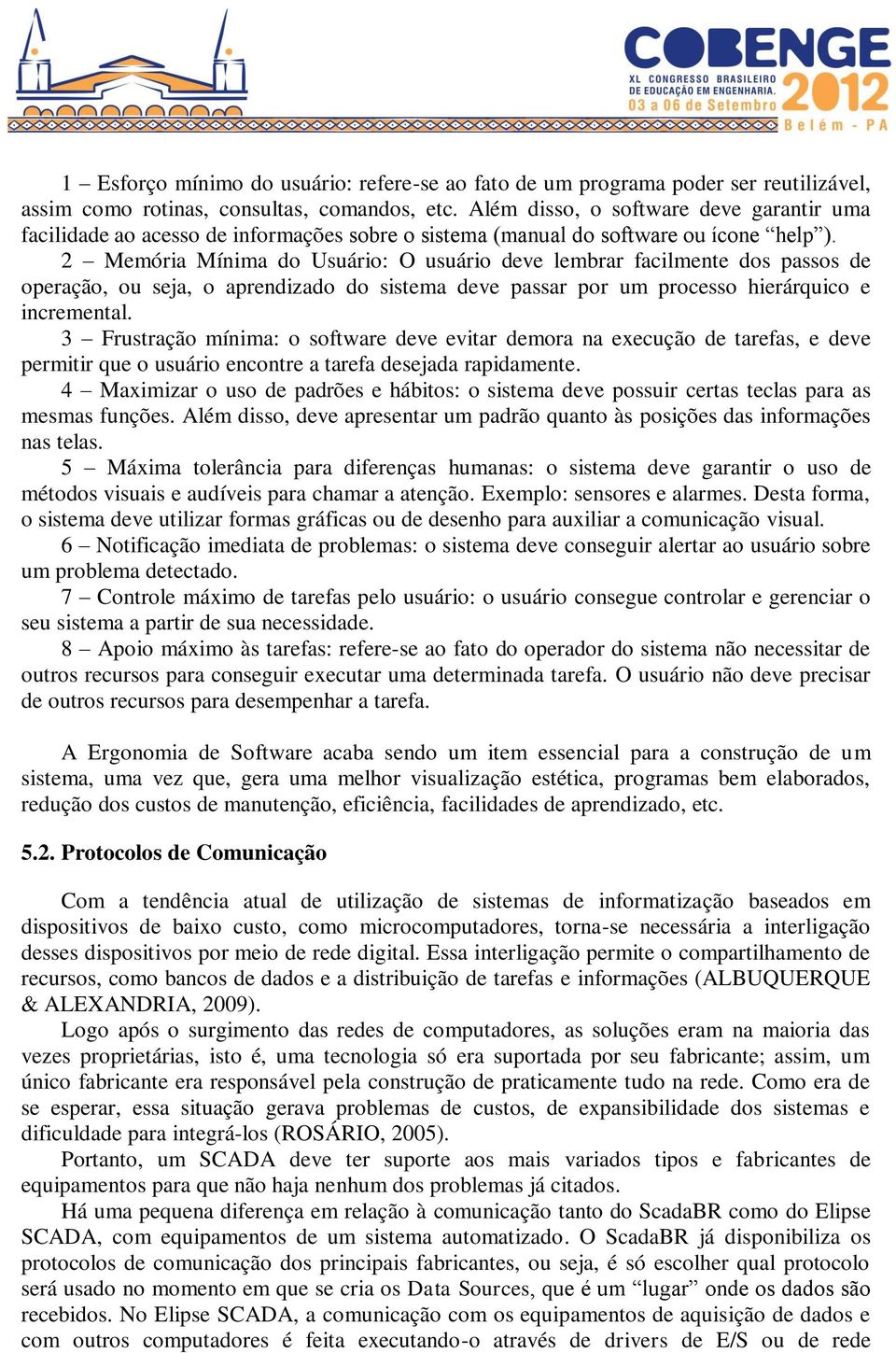 COBENGE
XL CONGRESSO BRASILEIRO DE EDUCAÇÃO EM ENGENHARIA.
03 a 06 de Setembro
2012
Belém - PA

1 – Esforço mínimo do usuário: refere-se ao fato de um programa poder ser reutilizável, assim como rotinas, consultas, comandos, etc. Além disso, o software deve garantir uma facilidade ao acesso de informações sobre o sistema (manual do software ou ícone “help”).
2 – Memória Mínima do Usuário: O usuário deve lembrar facilmente dos passos de operação, ou seja, o aprendizado do sistema deve passar por um processo hierárquico e incremental.
3 – Frustração mínima: o software deve evitar demora na execução de tarefas, e deve permitir que o usuário encontre a tarefa desejada rapidamente.
4 – Maximizar o uso de padrões e hábitos: o sistema deve possuir certas teclas para as mesmas funções. Além disso, deve apresentar um padrão quanto às posições das informações nas telas.
5 – Máxima tolerância para diferenças humanas: o sistema deve garantir o uso de métodos visuais e audíveis para chamar a atenção. Exemplo: sensores e alarmes. Desta forma, o sistema deve utilizar formas gráficas ou de desenho para auxiliar a comunicação visual.
6 – Notificação imediata de problemas: o sistema deve conseguir alertar ao usuário sobre um problema detectado.
7 – Controle máximo de tarefas pelo usuário: o usuário consegue controlar e gerenciar o seu sistema a partir de sua necessidade.
8 – Apoio máximo às tarefas: refere-se ao fato do operador do sistema não necessitar de outros recursos para conseguir executar uma determinada tarefa. O usuário não deve precisar de outros recursos para desempenhar a tarefa.

A Ergonomia de Software acaba sendo um item essencial para a construção de um sistema, uma vez que, gera uma melhor visualização estética, programas bem elaborados, redução dos custos de manutenção, eficiência, facilidades de aprendizado, etc.

5.2. Protocolos de Comunicação

Com a tendência atual de utilização de sistemas de informatização baseados em dispositivos de baixo custo, como microcomputadores, torna-se necessária a interligação desses dispositivos por meio de rede digital. Essa interligação permite o compartilhamento de recursos, como bancos de dados e a distribuição de tarefas e informações (ALBUQUERQUE & ALEXANDRIA, 2009).
Logo após o surgimento das redes de computadores, as soluções eram na maioria das vezes proprietárias, isto é, uma tecnologia só era suportada por seu fabricante; assim, um único fabricante era responsável pela construção de praticamente tudo na rede. Como era de se esperar, essa situação gerava problemas de custos, de expansibilidade dos sistemas e dificuldade para integrá-los (ROSÁRIO, 2005).
Portanto, um SCADA deve ter suporte aos mais variados tipos e fabricantes de equipamentos para que não haja nenhum dos problemas já citados.
Há uma pequena diferença em relação à comunicação tanto do ScadaBR como do Elipse SCADA, com equipamentos de um sistema automatizado. O ScadaBR já disponibiliza os protocolos de comunicação dos principais fabricantes, ou seja, é só escolher qual protocolo será usado no momento em que se cria os Data Sources, que é um “lugar” onde os dados são recebidos. No Elipse SCADA, a comunicação com os equipamentos de aquisição de dados e com outros computadores é feita executando-o através de drivers de E/S ou de rede